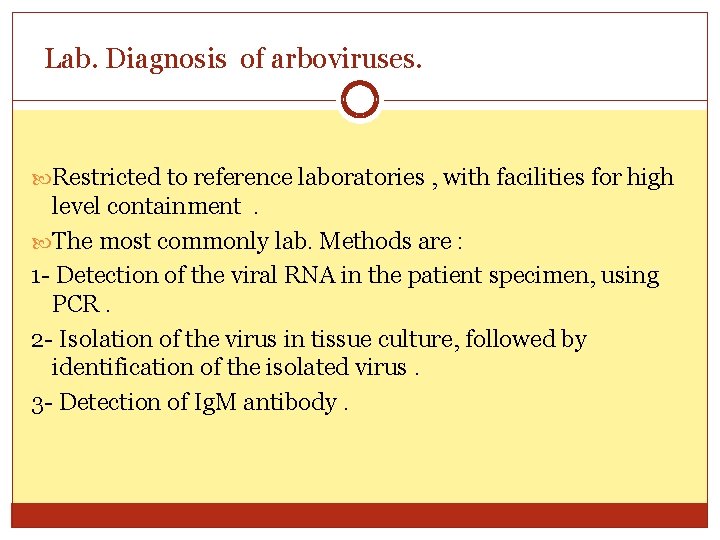 Lab. Diagnosis of arboviruses.

Restricted to reference laboratories , with facilities for high level containment .

The most commonly lab. Methods are :

1- Detection of the viral RNA in the patient specimen, using PCR .

2- Isolation of the virus in tissue culture, followed by identification of the isolated virus .

3- Detection of IgM antibody .